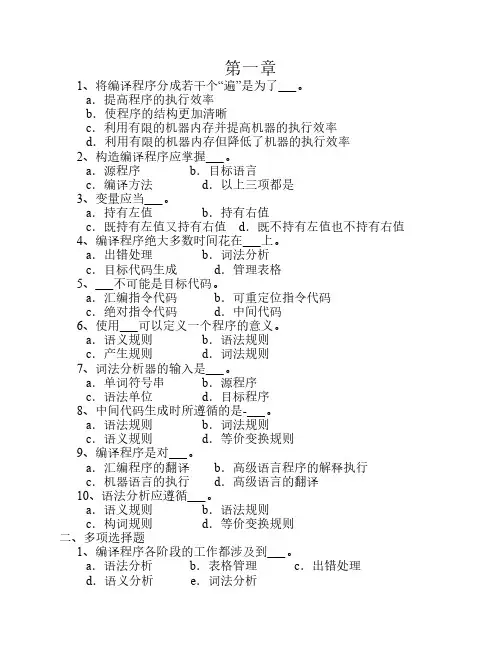 第一章

1、将编译程序分成若干个“遍”是为了___。
a．提高程序的执行效率
b．使程序的结构更加清晰
c．利用有限的机器内存并提高机器的执行效率
d．利用有限的机器内存但降低了机器的执行效率

2、构造编译程序应掌握___。
a．源程序　　b．目标语言
c．编译方法　　d．以上三项都是

3、变量应当___。
a．持有左值　　b．持有右值
c．既持有左值又持有右值　d．既不持有左值也不持有右值

4、编译程序绝大多数时间花在___上。
a．出错处理　　b．词法分析
c．目标代码生成　　d．管理表格

5、___不可能是目标代码。
a．汇编指令代码　　b．可重定位指令代码
c．绝对指令代码　　d．中间代码

6、使用___可以定义一个程序的意义。
a．语义规则　　b．语法规则
c．产生规则　　d．词法规则

7、词法分析器的输入是___。
a．单词符号串　　b．源程序
c．语法单位　　d．目标程序

8、中间代码生成时所遵循的是-___。
a．语法规则　　b．词法规则
c．语义规则　　d．等价变换规则

9、编译程序是对___。
a．汇编程序的翻译　　b．高级语言程序的解释执行
c．机器语言的执行　　d．高级语言的翻译

10、语法分析应遵循___。
a．语义规则　　b．语法规则
c．构词规则　　d．等价变换规则

二、多项选择题

1、编译程序各阶段的工作都涉及到___。
a．语法分析　　b．表格管理　　c．出错处理
d．语义分析　　e．词法分析